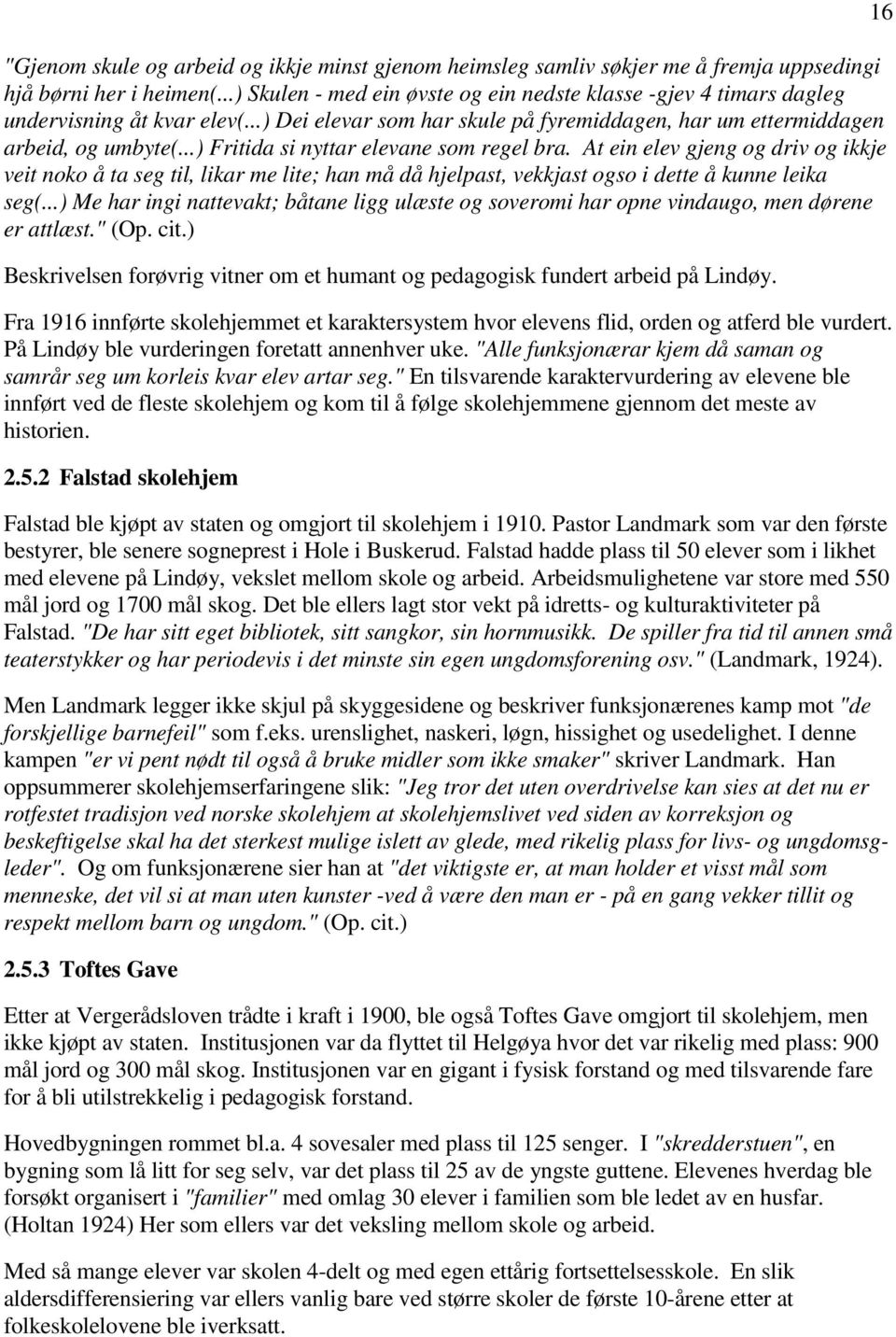 16

"Gjenom skule og arbeid og ikkje minst gjenom heimsleg samliv søkjer me å fremja uppsedingi hjå børni her i heimen(...) Skulen - med ein øvste og ein nedste klasse -gjev 4 timars dagleg undervisning åt kvar elev(...) Dei elevar som har skule på fyremiddagen, har um ettermiddagen arbeid, og umbyte(...) Fritida si nyttar elevane som regel bra. At ein elev gjeng og driv og ikkje veit noko å ta seg til, likar me lite; han må då hjelpast, vekkjast ogso i dette å kunne leika seg(...) Me har ingi nattevakt; båtane ligg ulæste og soveromi har opne vindaugo, men dørene er attlæst." (Op. cit.)

Beskrivelsen forøvrig vitner om et humant og pedagogisk fundert arbeid på Lindøy.

Fra 1916 innførte skolehjemmet et karaktersystem hvor elevens flid, orden og atferd ble vurdert. På Lindøy ble vurderingen foretatt annenhver uke. "Alle funksjonærar kjem då saman og samrår seg um korleis kvar elev artar seg." En tilsvarende karaktervurdering av elevene ble innført ved de fleste skolehjem og kom til å følge skolehjemmene gjennom det meste av historien.

2.5.2 Falstad skolehjem

Falstad ble kjøpt av staten og omgjort til skolehjem i 1910. Pastor Landmark som var den første bestyrer, ble senere sogneprest i Hole i Buskerud. Falstad hadde plass til 50 elever som i likhet med elevene på Lindøy, vekslet mellom skole og arbeid. Arbeidsmulighetene var store med 550 mål jord og 1700 mål skog. Det ble ellers lagt stor vekt på idretts- og kulturaktiviteter på Falstad. "De har sitt eget bibliotek, sitt sangkor, sin hornmusikk. De spiller fra tid til annen små teaterstykker og har periodevis i det minste sin egen ungdomsforening osv." (Landmark, 1924).

Men Landmark legger ikke skjul på skyggesidene og beskriver funksjonærenes kamp mot "de forskjellige barnefeil" som f.eks. urenslighet, naskeri, løgn, hissighet og usedelighet. I denne kampen "er vi pent nødt til også å bruke midler som ikke smaker" skriver Landmark. Han oppsummerer skolehjemserfaringene slik: "Jeg tror det uten overdrivelse kan sies at det nu er rotfestet tradisjon ved norske skolehjem at skolehjemslivet ved siden av korreksjon og beskeftigelse skal ha det sterkest mulige islett av glede, med rikelig plass for livs- og ungdomsgleder". Og om funksjonærene sier han at "det viktigste er, at man holder et visst mål som menneske, det vil si at man uten kunster -ved å være den man er - på en gang vekker tillit og respekt mellom barn og ungdom." (Op. cit.)

2.5.3 Toftes Gave

Etter at Vergerådsloven trådte i kraft i 1900, ble også Toftes Gave omgjort til skolehjem, men ikke kjøpt av staten. Institusjonen var da flyttet til Helgøya hvor det var rikelig med plass: 900 mål jord og 300 mål skog. Institusjonen var en gigant i fysisk forstand og med tilsvarende fare for å bli utilstrekkelig i pedagogisk forstand.

Hovedbygningen rommet bl.a. 4 sovesaler med plass til 125 senger. I "skredderstuen", en bygning som lå litt for seg selv, var det plass til 25 av de yngste guttene. Elevenes hverdag ble forsøkt organisert i "familier" med omlag 30 elever i familien som ble ledet av en husfar. (Holtan 1924) Her som ellers var det veksling mellom skole og arbeid.

Med så mange elever var skolen 4-delt og med egen ettårig fortsettelsesskole. En slik aldersdifferensiering var ellers vanlig bare ved større skoler de første 10-årene etter at folkeskolelovene ble iverksatt.